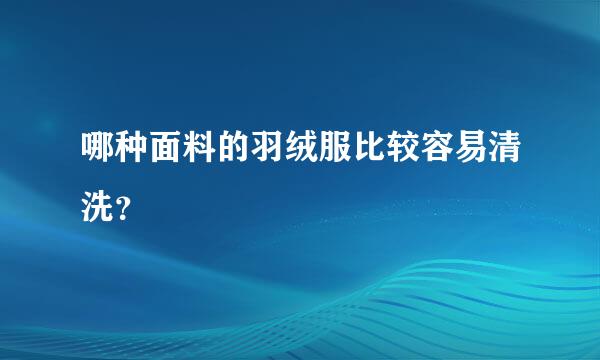 哪种面料的羽绒服比较容易清洗？